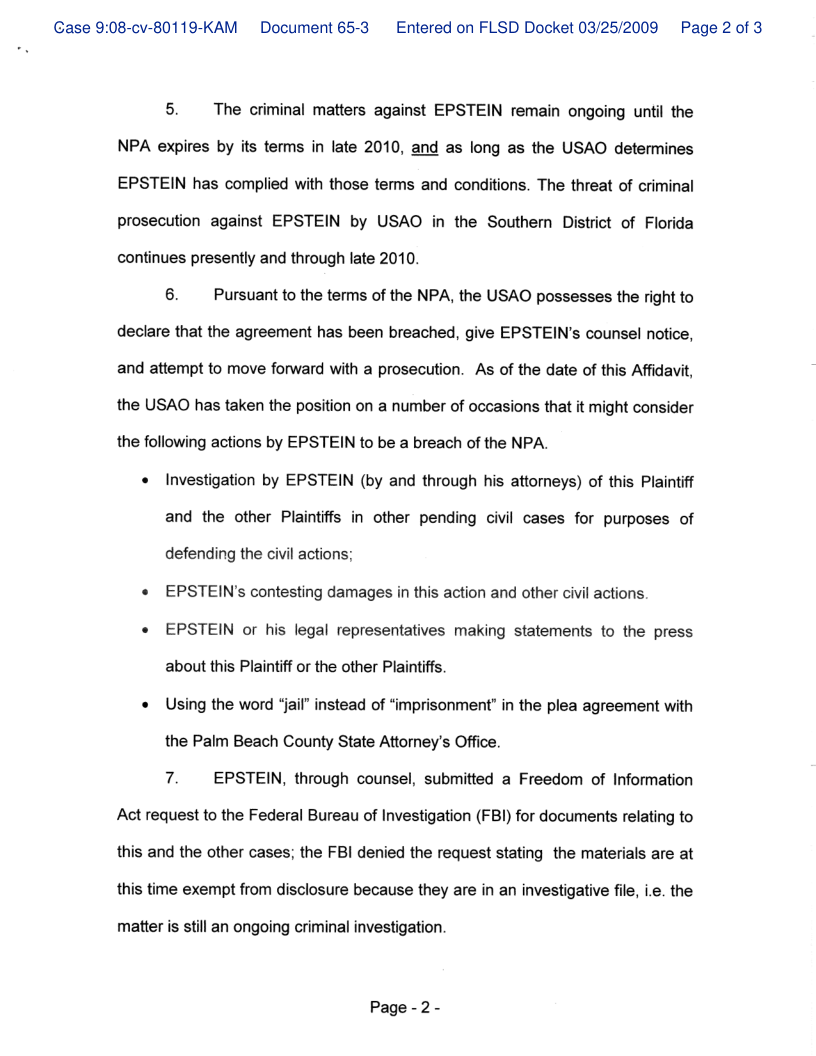 Case 9:08-cv-80119-KAM Document 65-3 Entered on FLSD Docket 03/25/2009 Page 2 of 3

5. The criminal matters against EPSTEIN remain ongoing until the NPA expires by its terms in late 2010, and as long as the USAO determines EPSTEIN has complied with those terms and conditions. The threat of criminal prosecution against EPSTEIN by USAO in the Southern District of Florida continues presently and through late 2010.

6. Pursuant to the terms of the NPA, the USAO possesses the right to declare that the agreement has been breached, give EPSTEIN's counsel notice, and attempt to move forward with a prosecution. As of the date of this Affidavit, the USAO has taken the position on a number of occasions that it might consider the following actions by EPSTEIN to be a breach of the NPA.

• Investigation by EPSTEIN (by and through his attorneys) of this Plaintiff and the other Plaintiffs in other pending civil cases for purposes of defending the civil actions;

• EPSTEIN's contesting damages in this action and other civil actions.

• EPSTEIN or his legal representatives making statements to the press about this Plaintiff or the other Plaintiffs.

• Using the word "jail" instead of "imprisonment" in the plea agreement with the Palm Beach County State Attorney's Office.

7. EPSTEIN, through counsel, submitted a Freedom of Information Act request to the Federal Bureau of Investigation (FBI) for documents relating to this and the other cases; the FBI denied the request stating the materials are at this time exempt from disclosure because they are in an investigative file, i.e. the matter is still an ongoing criminal investigation.

Page - 2 -